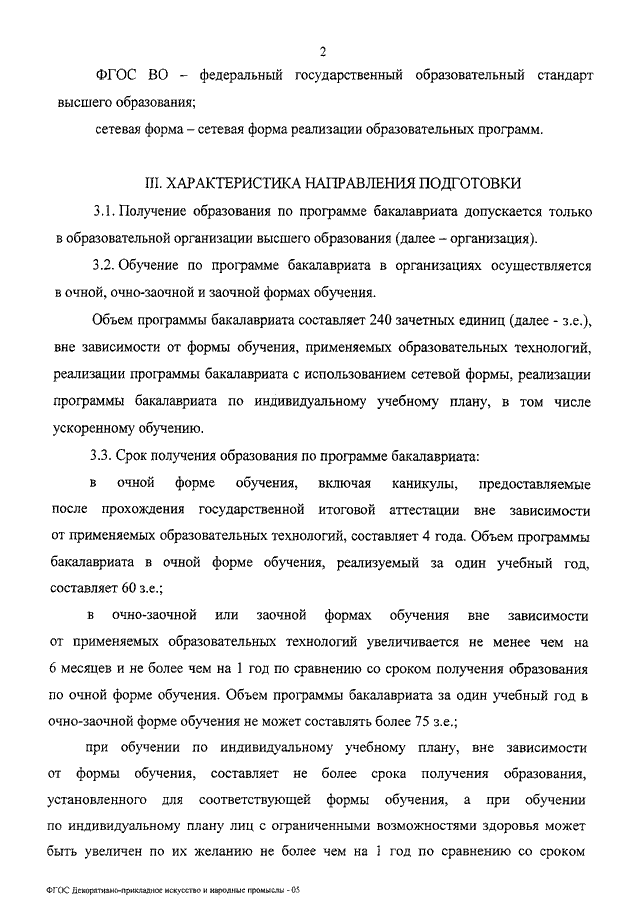 2

ФГОС ВО – федеральный государственный образовательный стандарт высшего образования;

сетевая форма – сетевая форма реализации образовательных программ.

III. ХАРАКТЕРИСТИКА НАПРАВЛЕНИЯ ПОДГОТОВКИ

3.1. Получение образования по программе бакалавриата допускается только в образовательной организации высшего образования (далее – организация).

3.2. Обучение по программе бакалавриата в организациях осуществляется в очной, очно-заочной и заочной формах обучения.

Объем программы бакалавриата составляет 240 зачетных единиц (далее - з.е.), вне зависимости от формы обучения, применяемых образовательных технологий, реализации программы бакалавриата с использованием сетевой формы, реализации программы бакалавриата по индивидуальному учебному плану, в том числе ускоренному обучению.

3.3. Срок получения образования по программе бакалавриата:

в очной форме обучения, включая каникулы, предоставляемые после прохождения государственной итоговой аттестации вне зависимости от применяемых образовательных технологий, составляет 4 года. Объем программы бакалавриата в очной форме обучения, реализуемый за один учебный год, составляет 60 з.е.;

в очно-заочной или заочной формах обучения вне зависимости от применяемых образовательных технологий увеличивается не менее чем на 6 месяцев и не более чем на 1 год по сравнению со сроком получения образования по очной форме обучения. Объем программы бакалавриата за один учебный год в очно-заочной форме обучения не может составлять более 75 з.е.;

при обучении по индивидуальному учебному плану, вне зависимости от формы обучения, составляет не более срока получения образования, установленного для соответствующей формы обучения, а при обучении по индивидуальному плану лиц с ограниченными возможностями здоровья может быть увеличен по их желанию не более чем на 1 год по сравнению со сроком

ФГОС Декоративно-прикладное искусство и народные промыслы - 05